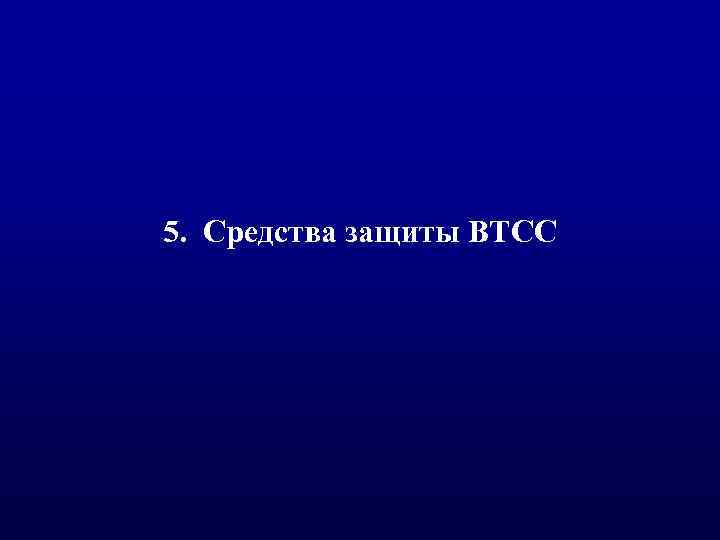 5. Средства защиты ВТСС